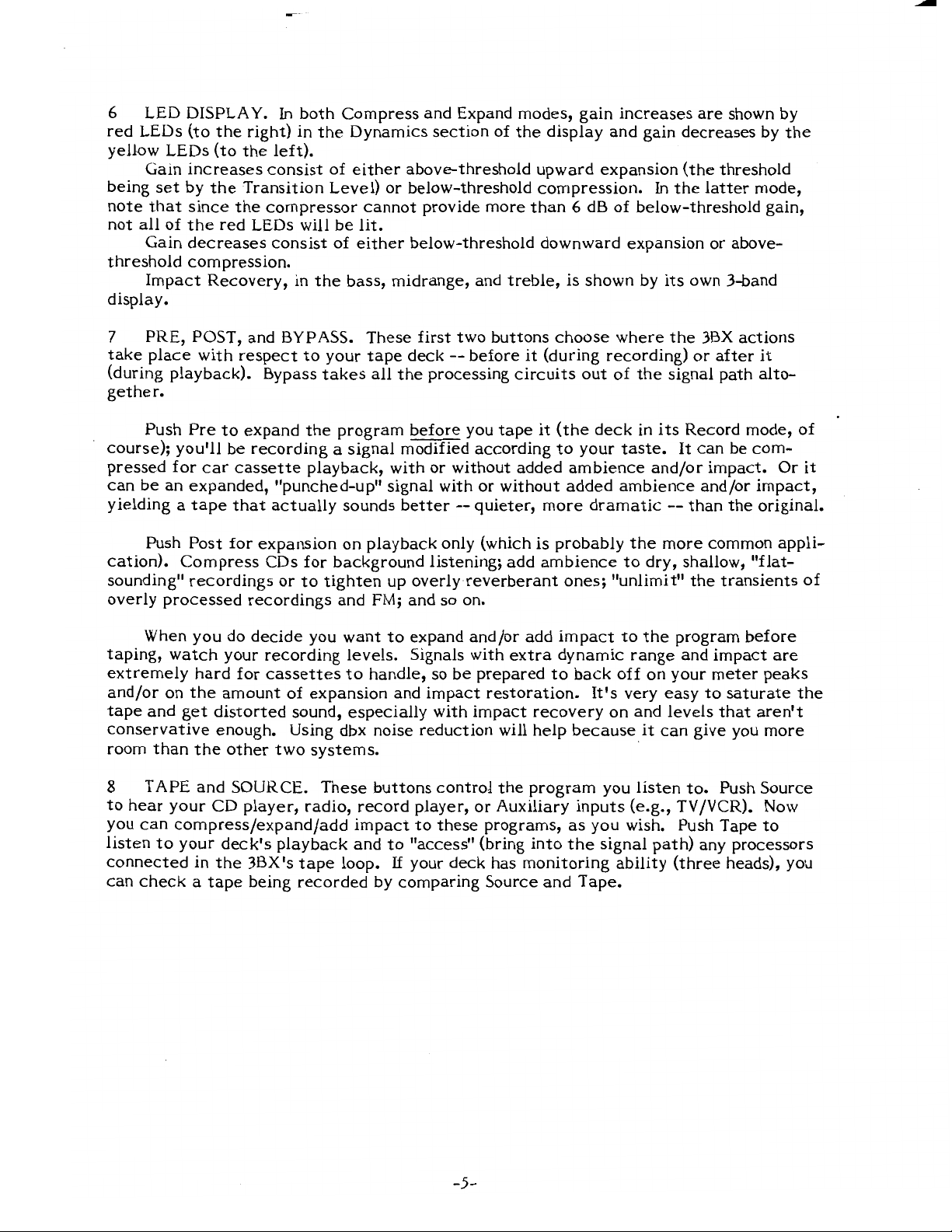 6 LED DISPLAY. In both Compress and Expand modes, gain increases are shown by red LEDs (to the right) in the Dynamics section of the display and gain decreases by the yellow LEDs (to the left).

Gain increases consist of either above-threshold upward expansion (the threshold being set by the Transition Level) or below-threshold compression. In the latter mode, note that since the compressor cannot provide more than 6 dB of below-threshold gain, not all of the red LEDs will be lit.

Gain decreases consist of either below-threshold downward expansion or above-threshold compression.

Impact Recovery, in the bass, midrange, and treble, is shown by its own 3-band display.

7 PRE, POST, and BYPASS. These first two buttons choose where the 3BX actions take place with respect to your tape deck -- before it (during recording) or after it (during playback). Bypass takes all the processing circuits out of the signal path altogether.

Push Pre to expand the program before you tape it (the deck in its Record mode, of course); you'll be recording a signal modified according to your taste. It can be compressed for car cassette playback, with or without added ambience and/or impact. Or it can be an expanded, "punched-up" signal with or without added ambience and/or impact, yielding a tape that actually sounds better -- quieter, more dramatic -- than the original.

Push Post for expansion on playback only (which is probably the more common application). Compress CDs for background listening; add ambience to dry, shallow, "flat-sounding" recordings or to tighten up overly reverberant ones; "unlimit" the transients of overly processed recordings and FM; and so on.

When you do decide you want to expand and/or add impact to the program before taping, watch your recording levels. Signals with extra dynamic range and impact are extremely hard for cassettes to handle, so be prepared to back off on your meter peaks and/or on the amount of expansion and impact restoration. It's very easy to saturate the tape and get distorted sound, especially with impact recovery on and levels that aren't conservative enough. Using dbx noise reduction will help because it can give you more room than the other two systems.

8 TAPE and SOURCE. These buttons control the program you listen to. Push Source to hear your CD player, radio, record player, or Auxiliary inputs (e.g., TV/VCR). Now you can compress/expand/add impact to these programs, as you wish. Push Tape to listen to your deck's playback and to "access" (bring into the signal path) any processors connected in the 3BX's tape loop. If your deck has monitoring ability (three heads), you can check a tape being recorded by comparing Source and Tape.

-5-